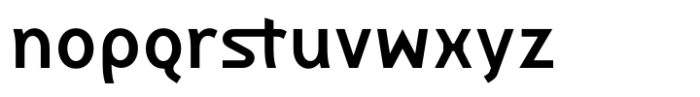 nopqrstuvwxyz